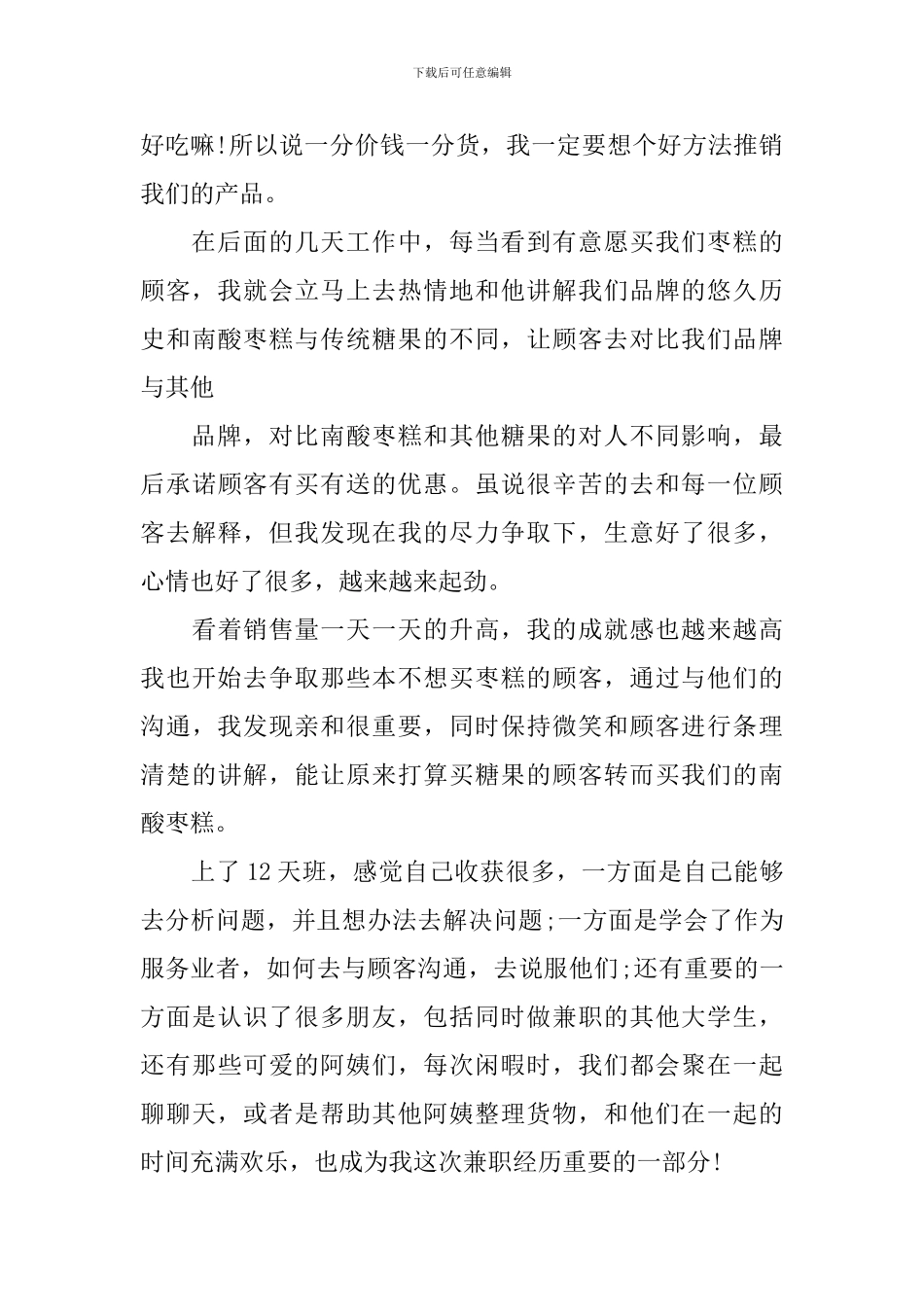 下载后可任意编辑

好吃嘛!所以说一分价钱一分货，我一定要想个好方法推销我们的产品。

在后面的几天工作中，每当看到有意愿买我们枣糕的顾客，我就会立马上去热情地和他讲解我们品牌的悠久历史和南酸枣糕与传统糖果的不同，让顾客去对比我们品牌与其他

品牌，对比南酸枣糕和其他糖果的对人不同影响，最后承诺顾客有买有送的优惠。虽说很辛苦的去和每一位顾客去解释，但我发现在我的尽力争取下，生意好了很多，心情也好了很多，越来越来起劲。

看着销售量一天一天的升高，我的成就感也越来越高我也开始去争取那些本不想买枣糕的顾客，通过与他们的沟通，我发现亲和很重要，同时保持微笑和顾客进行条理清楚的讲解，能让原来打算买糖果的顾客转而买我们的南酸枣糕。

上了12天班，感觉自己收获很多，一方面是自己能够去分析问题，并且想办法去解决问题;一方面是学会了作为服务业者，如何去与顾客沟通，去说服他们;还有重要的一方面是认识了很多朋友，包括同时做兼职的其他大学生，还有那些可爱的阿姨们，每次闲暇时，我们都会聚在一起聊聊天，或者是帮助其他阿姨整理货物，和他们在一起的时间充满欢乐，也成为我这次兼职经历重要的一部分!